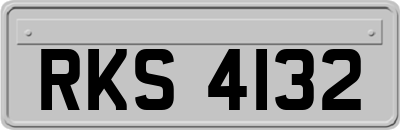 RKS 4132